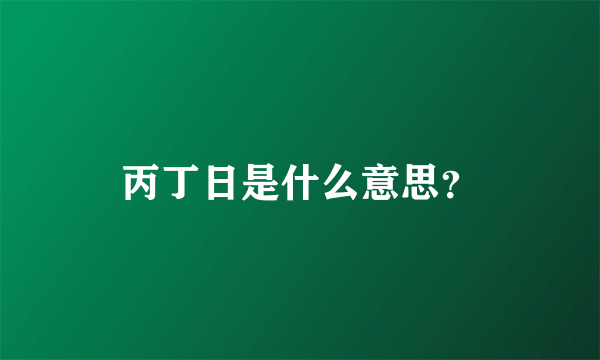 丙丁日是什么意思?